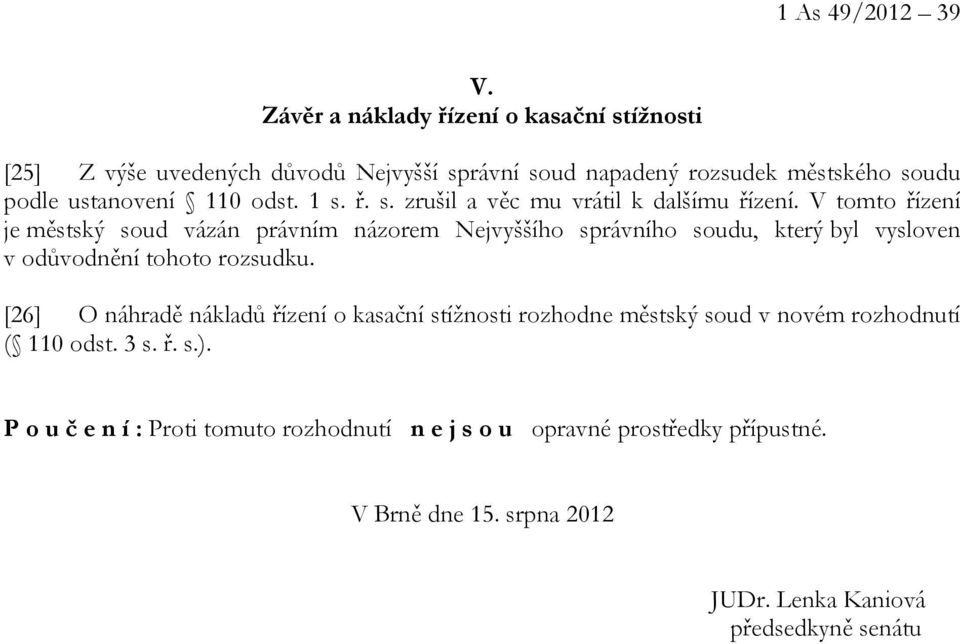 1 As 49/2012 – 39

V.
Závěr a náklady řízení o kasační stížnosti

[25] Z výše uvedených důvodů Nejvyšší správní soud napadený rozsudek městského soudu podle ustanovení § 110 odst. 1 s. ř. s. zrušil a věc mu vrátil k dalšímu řízení. V tomto řízení je městský soud vázán právním názorem Nejvyššího správního soudu, který byl vysloven v odůvodnění tohoto rozsudku.

[26] O náhradě nákladů řízení o kasační stížnosti rozhodne městský soud v novém rozhodnutí (§ 110 odst. 3 s. ř. s.).

P o u č e n í : Proti tomuto rozhodnutí n e j s o u opravné prostředky přípustné.

V Brně dne 15. srpna 2012

JUDr. Lenka Kaniová
předsedkyně senátu